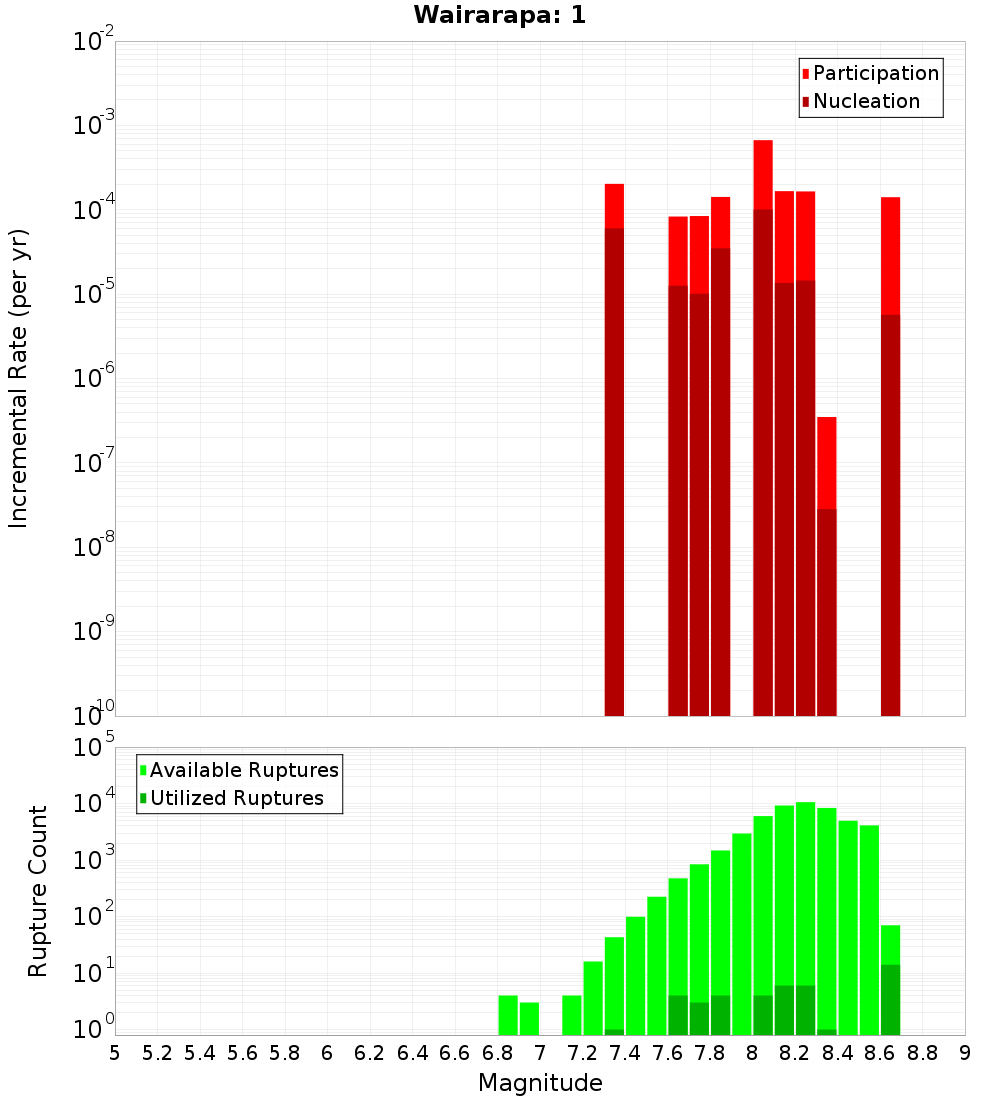 Wairarapa: 1

Participation
Nucleation

Incremental Rate (per yr)

$10^{-2}$
$10^{-3}$
$10^{-4}$
$10^{-5}$
$10^{-6}$
$10^{-7}$
$10^{-8}$
$10^{-9}$
$10^{-10}$

Available Ruptures
Utilized Ruptures

Rupture Count

$10^{5}$
$10^{4}$
$10^{3}$
$10^{2}$
$10^{1}$
$10^{0}$

5 5.2 5.4 5.6 5.8 6 6.2 6.4 6.6 6.8 7 7.2 7.4 7.6 7.8 8 8.2 8.4 8.6 8.8 9

Magnitude